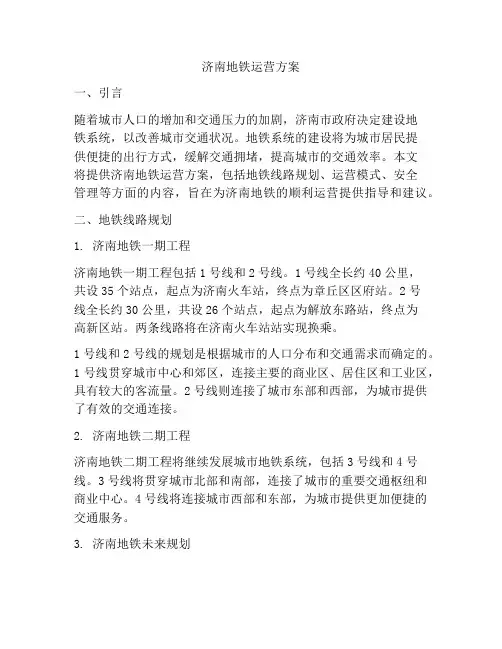 济南地铁运营方案

一、引言

随着城市人口的增加和交通压力的加剧，济南市政府决定建设地铁系统，以改善城市交通状况。地铁系统的建设将为城市居民提供便捷的出行方式，缓解交通拥堵，提高城市的交通效率。本文将提供济南地铁运营方案，包括地铁线路规划、运营模式、安全管理等方面的内容，旨在为济南地铁的顺利运营提供指导和建议。

二、地铁线路规划

1. 济南地铁一期工程

济南地铁一期工程包括 1 号线和 2 号线。1 号线全长约 40 公里，共设 35 个站点，起点为济南火车站，终点为章丘区区府站。2 号线全长约 30 公里，共设 26 个站点，起点为解放东路站，终点为高新区站。两条线路将在济南火车站站实现换乘。

1 号线和 2 号线的规划是根据城市的人口分布和交通需求而确定的。1 号线贯穿城市中心和郊区，连接主要的商业区、居住区和工业区，具有较大的客流量。2 号线则连接了城市东部和西部，为城市提供了有效的交通连接。

2. 济南地铁二期工程

济南地铁二期工程将继续发展城市地铁系统，包括 3 号线和 4 号线。3 号线将贯穿城市北部和南部，连接了城市的重要交通枢纽和商业中心。4 号线将连接城市西部和东部，为城市提供更加便捷的交通服务。

3. 济南地铁未来规划